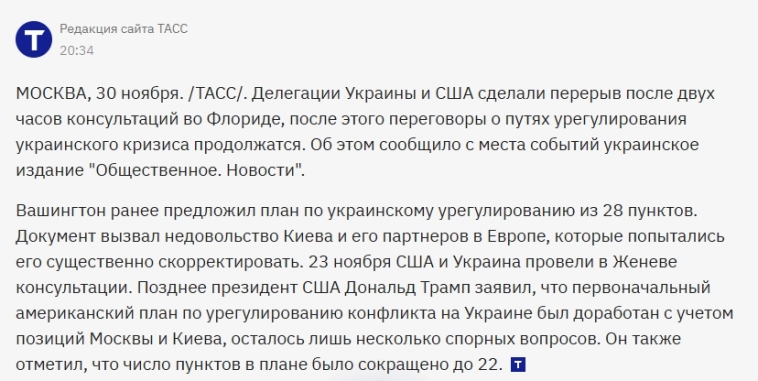 Редакция сайта ТАСС
20:34

МОСКВА, 30 ноября. /ТАСС/. Делегации Украины и США сделали перерыв после двух часов консультаций во Флориде, после этого переговоры о путях урегулирования украинского кризиса продолжатся. Об этом сообщило с места событий украинское издание "Общественное. Новости".

Вашингтон ранее предложил план по украинскому урегулированию из 28 пунктов. Документ вызвал недовольство Киева и его партнеров в Европе, которые попытались его существенно скорректировать. 23 ноября США и Украина провели в Женеве консультации. Позднее президент США Дональд Трамп заявил, что первоначальный американский план по урегулированию конфликта на Украине был доработан с учетом позиций Москвы и Киева, осталось лишь несколько спорных вопросов. Он также отметил, что число пунктов в плане было сокращено до 22.